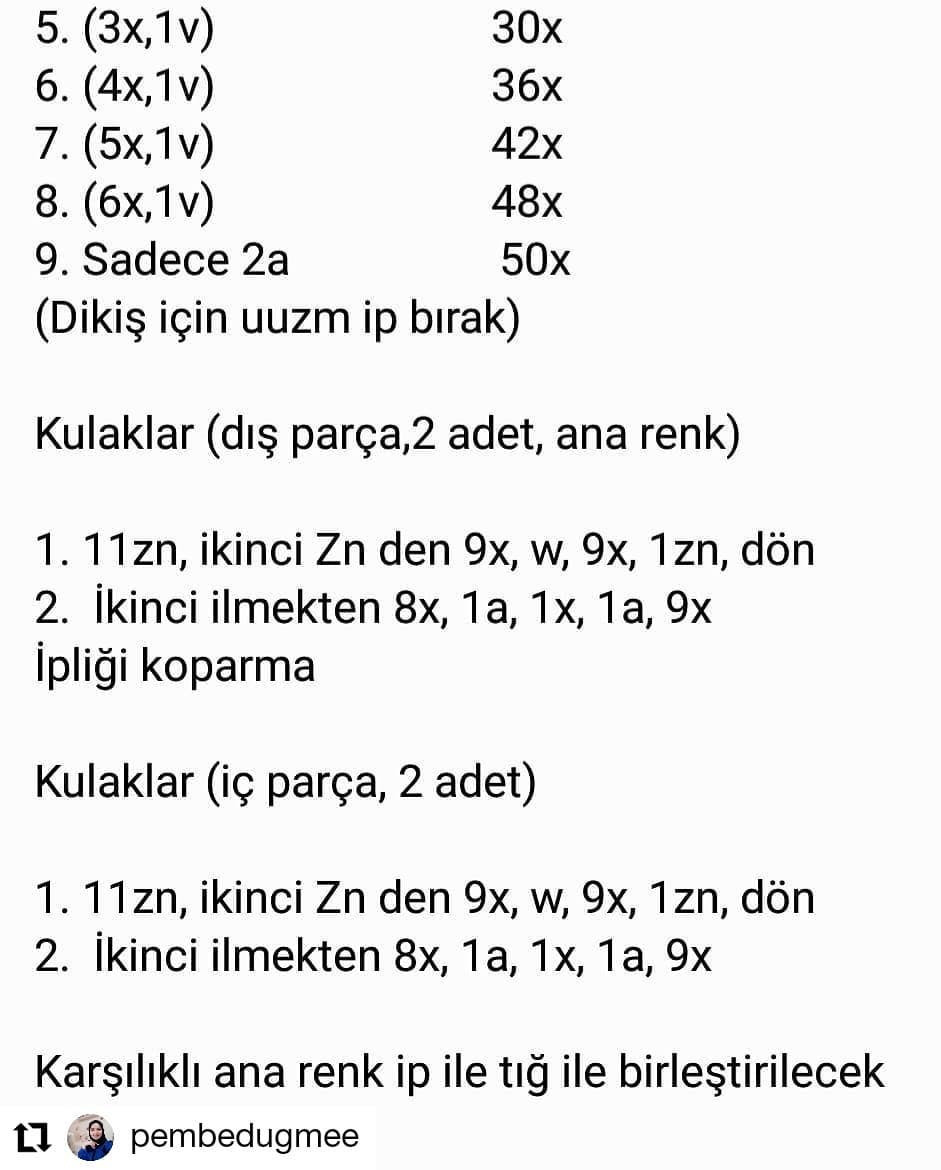 5. (3x,1v) 30x
6. (4x,1v) 36x
7. (5x,1v) 42x
8. (6x,1v) 48x
9. Sadece 2a 50x
(Dikiş için uuzm ip bırak)

Kulaklar (dış parça,2 adet, ana renk)

1. 11zn, ikinci Zn den 9x, w, 9x, 1zn, dön
2. İkinci ilmekten 8x, 1a, 1x, 1a, 9x
İpliği koparma

Kulaklar (iç parça, 2 adet)

1. 11zn, ikinci Zn den 9x, w, 9x, 1zn, dön
2. İkinci ilmekten 8x, 1a, 1x, 1a, 9x

Karşılıklı ana renk ip ile tığ ile birleştirilecek

pembedugmee